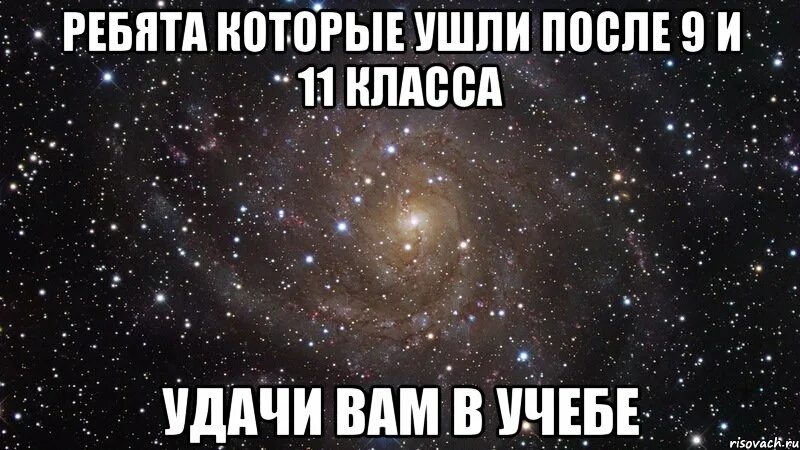 РЕБЯТА КОТОРЫЕ УШЛИ ПОСЛЕ 9 И 11 КЛАССА

УДАЧИ ВАМ В УЧЕБЕ

risovach.ru